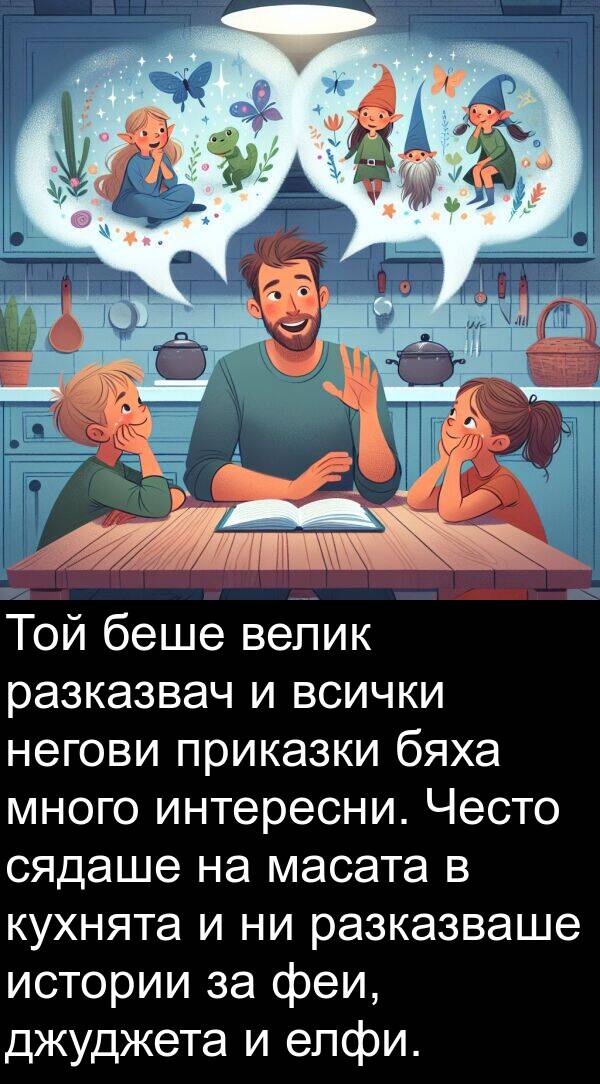 Той беше велик разказвач и всички негови приказки бяха много интересни. Често сядаше на масата в кухнята и ни разказваше истории за феи, джуджета и елфи.